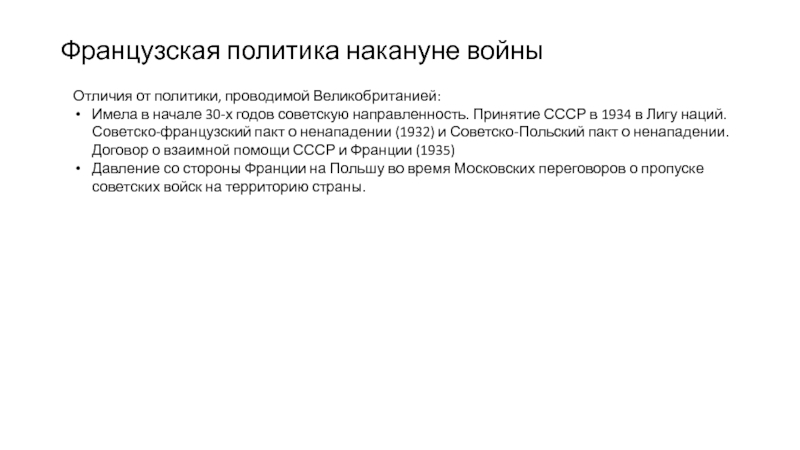 Французская политика накануне войны

Отличия от политики, проводимой Великобританией:
• Имела в начале 30-х годов советскую направленность. Принятие СССР в 1934 в Лигу наций. Советско-французский пакт о ненападении (1932) и Советско-Польский пакт о ненападении. Договор о взаимной помощи СССР и Франции (1935)
• Давление со стороны Франции на Польшу во время Московских переговоров о пропуске советских войск на территорию страны.